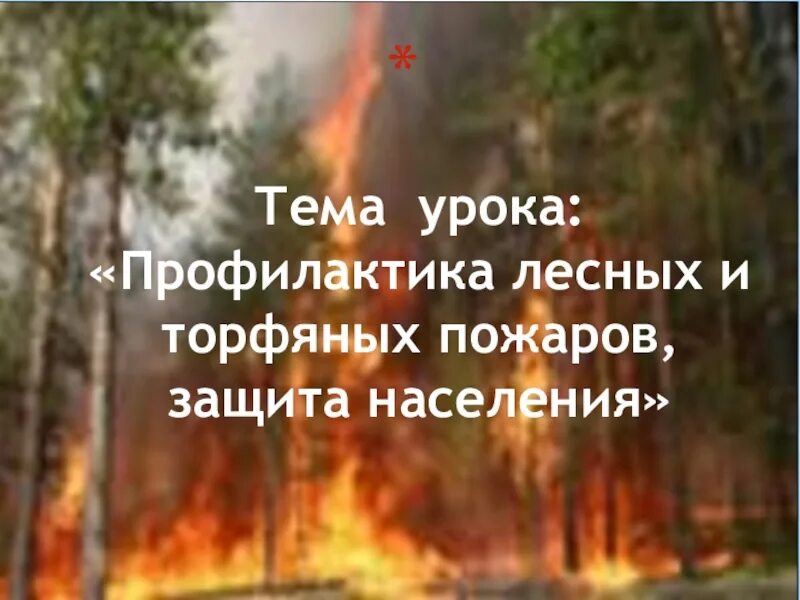 *

Тема урока: «Профилактика лесных и торфяных пожаров, защита населения»